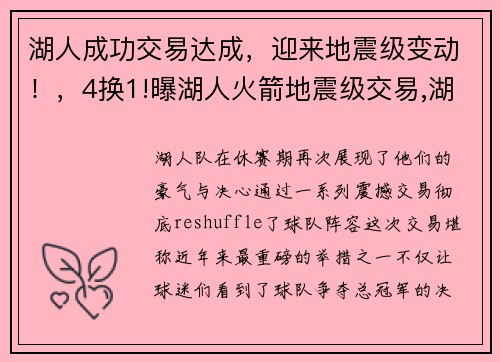 湖人成功交易达成，迎来地震级变动！，4换1!曝湖人火箭地震级交易,湖

湖人队在休赛期再次展现了他们的豪气与决心通过一系列震撼交易彻底reshuffle了球队阵容这次交易堪称近年来最重磅的举措之一不仅让球迷们看到了球队争夺总冠军的决